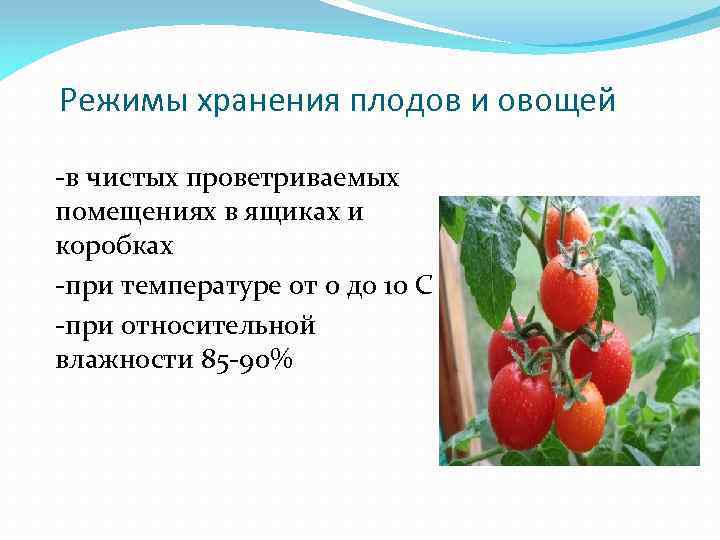 Режимы хранения плодов и овощей

-в чистых проветриваемых помещениях в ящиках и коробках

-при температуре от 0 до 10 С

-при относительной влажности 85-90%